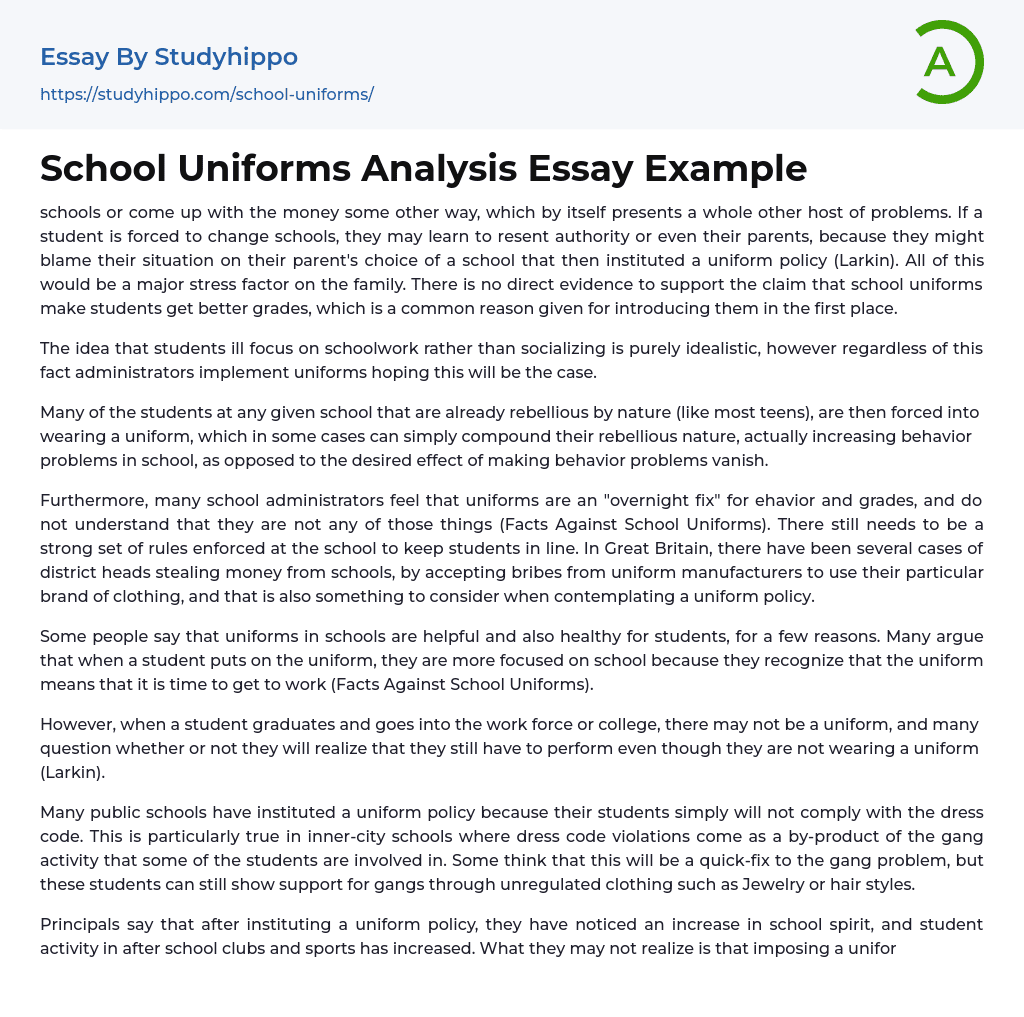 Essay By Studyhippo
https://studyhippo.com/school-uniforms/

A

School Uniforms Analysis Essay Example

schools or come up with the money some other way, which by itself presents a whole other host of problems. If a student is forced to change schools, they may learn to resent authority or even their parents, because they might blame their situation on their parent's choice of a school that then instituted a uniform policy (Larkin). All of this would be a major stress factor on the family. There is no direct evidence to support the claim that school uniforms make students get better grades, which is a common reason given for introducing them in the first place.

The idea that students ill focus on schoolwork rather than socializing is purely idealistic, however regardless of this fact administrators implement uniforms hoping this will be the case.

Many of the students at any given school that are already rebellious by nature (like most teens), are then forced into wearing a uniform, which in some cases can simply compound their rebellious nature, actually increasing behavior problems in school, as opposed to the desired effect of making behavior problems vanish.

Furthermore, many school administrators feel that uniforms are an "overnight fix" for ehavior and grades, and do not understand that they are not any of those things (Facts Against School Uniforms). There still needs to be a strong set of rules enforced at the school to keep students in line. In Great Britain, there have been several cases of district heads stealing money from schools, by accepting bribes from uniform manufacturers to use their particular brand of clothing, and that is also something to consider when contemplating a uniform policy.

Some people say that uniforms in schools are helpful and also healthy for students, for a few reasons. Many argue that when a student puts on the uniform, they are more focused on school because they recognize that the uniform means that it is time to get to work (Facts Against School Uniforms).

However, when a student graduates and goes into the work force or college, there may not be a uniform, and many question whether or not they will realize that they still have to perform even though they are not wearing a uniform (Larkin).

Many public schools have instituted a uniform policy because their students simply will not comply with the dress code. This is particularly true in inner-city schools where dress code violations come as a by-product of the gang activity that some of the students are involved in. Some think that this will be a quick-fix to the gang problem, but these students can still show support for gangs through unregulated clothing such as Jewelry or hair styles.

Principals say that after instituting a uniform policy, they have noticed an increase in school spirit, and student activity in after school clubs and sports has increased. What they may not realize is that imposing a unifor